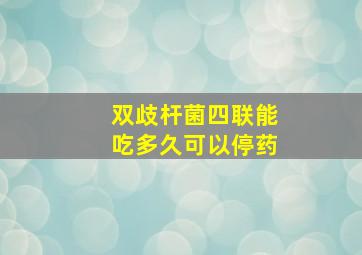 双歧杆菌四联能
吃多久可以停药